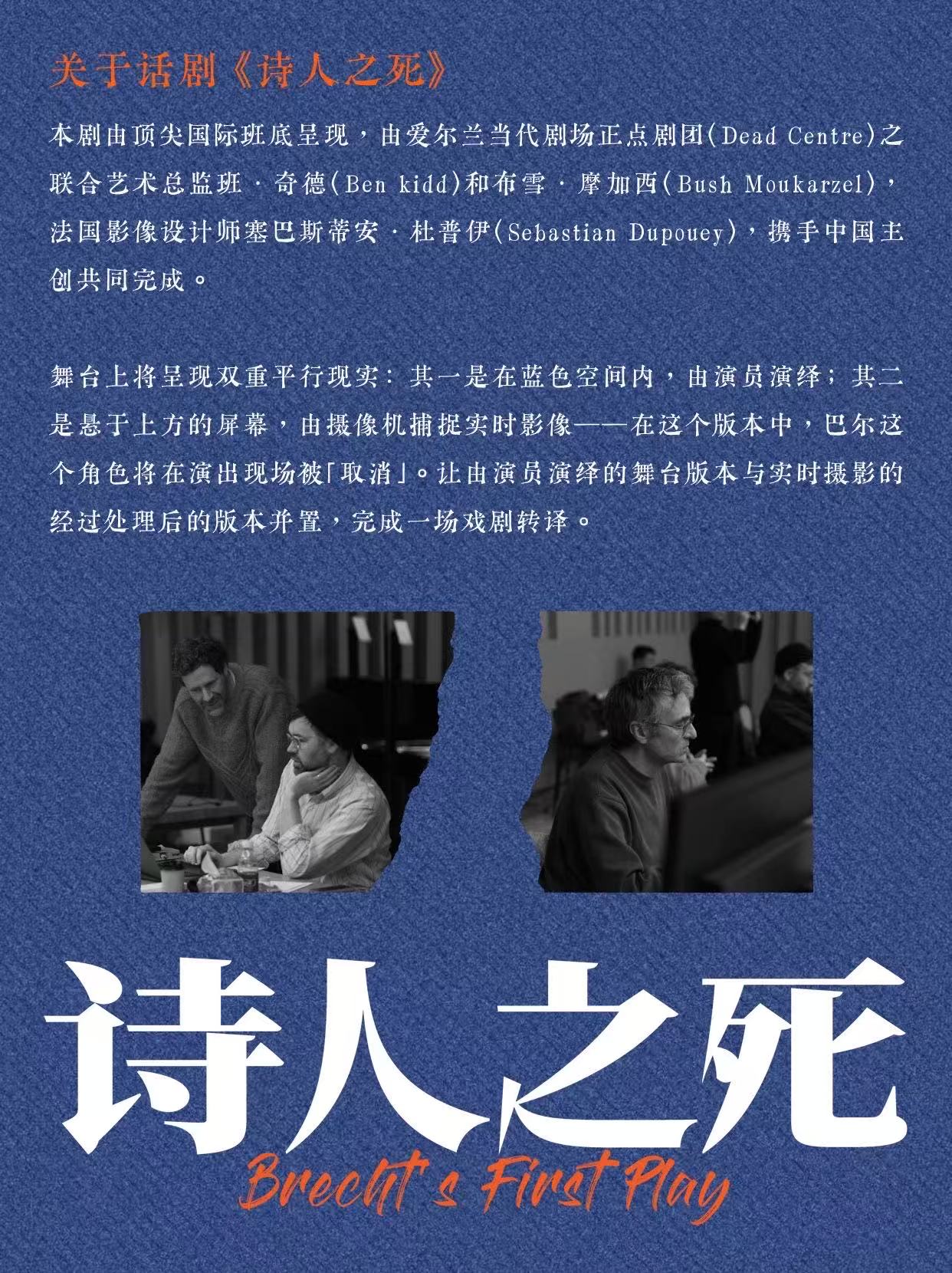 关于话剧《诗人之死》

本剧由顶尖国际班底呈现，由爱尔兰当代剧场正点剧团(Dead Centre)之联合艺术总监班·奇德(Ben kidd)和布雪·摩加西(Bush Moukarzel)，法国影像设计师塞巴斯蒂安·杜普伊(Sebastian Dupouey)，携手中国主创共同完成。

舞台上将呈现双重平行现实：其一是在蓝色空间内，由演员演绎；其二是悬于上方的屏幕，由摄像机捕捉实时影像——在这个版本中，巴尔这个角色将在演出现场被「取消」。让由演员演绎的舞台版本与实时摄影的经过处理后的版本并置，完成一场戏剧转译。

诗人之死

Brecht's First Play